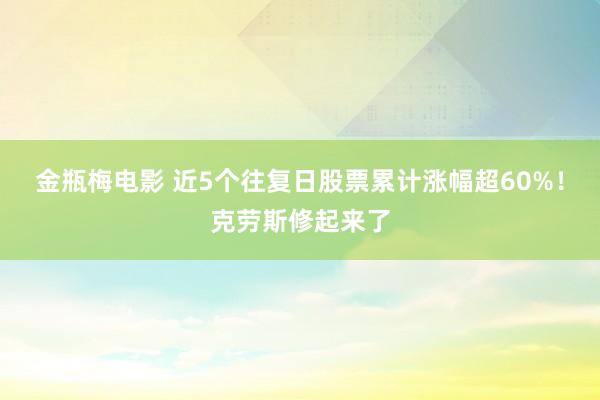 金瓶梅电影 近5个往复日股票累计涨幅超60%！克劳斯修起来了